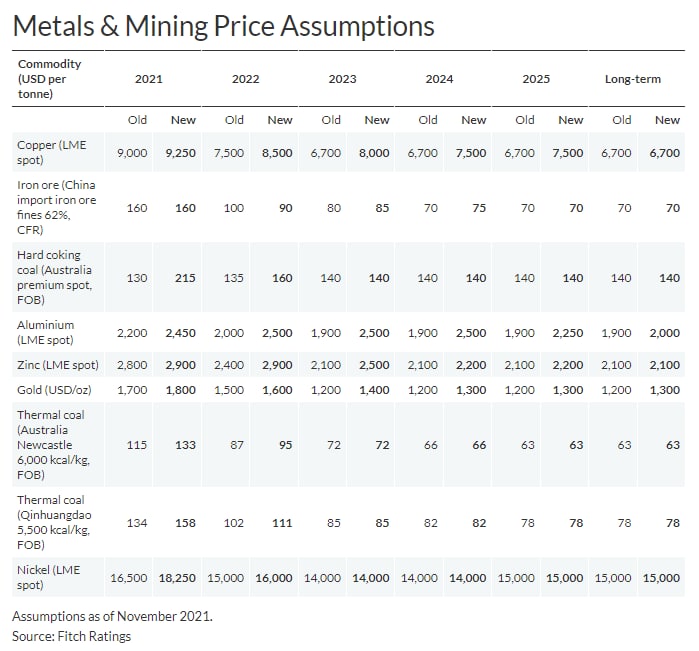 Metals & Mining Price Assumptions

| Commodity (USD per tonne) | 2021 | | 2022 | | 2023 | | 2024 | | 2025 | | Long-term | |
|---|---|---|---|---|---|---|---|---|---|---|---|---|
| | Old | New | Old | New | Old | New | Old | New | Old | New | Old | New |
| Copper (LME spot) | 9,000 | 9,250 | 7,500 | 8,500 | 6,700 | 8,000 | 6,700 | 7,500 | 6,700 | 7,500 | 6,700 | 6,700 |
| Iron ore (China import iron ore fines 62%, CFR) | 160 | 160 | 100 | 90 | 80 | 85 | 70 | 75 | 70 | 70 | 70 | 70 |
| Hard coking coal (Australia premium spot, FOB) | 130 | 215 | 135 | 160 | 140 | 140 | 140 | 140 | 140 | 140 | 140 | 140 |
| Aluminium (LME spot) | 2,200 | 2,450 | 2,000 | 2,500 | 1,900 | 2,500 | 1,900 | 2,500 | 1,900 | 2,250 | 1,900 | 2,000 |
| Zinc (LME spot) | 2,800 | 2,900 | 2,400 | 2,900 | 2,100 | 2,500 | 2,100 | 2,200 | 2,100 | 2,200 | 2,100 | 2,100 |
| Gold (USD/oz) | 1,700 | 1,800 | 1,500 | 1,600 | 1,200 | 1,400 | 1,200 | 1,300 | 1,200 | 1,300 | 1,200 | 1,300 |
| Thermal coal (Australia Newcastle 6,000 kcal/kg, FOB) | 115 | 133 | 87 | 95 | 72 | 72 | 66 | 66 | 63 | 63 | 63 | 63 |
| Thermal coal (Qinhuangdao 5,500 kcal/kg, FOB) | 134 | 158 | 102 | 111 | 85 | 85 | 82 | 82 | 78 | 78 | 78 | 78 |
| Nickel (LME spot) | 16,500 | 18,250 | 15,000 | 16,000 | 14,000 | 14,000 | 14,000 | 14,000 | 15,000 | 15,000 | 15,000 | 15,000 |

Assumptions as of November 2021.
Source: Fitch Ratings